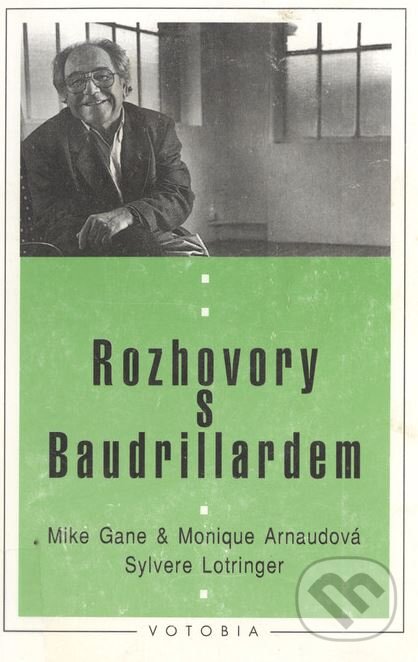 Rozhovory
s
Baudrillardem

Mike Gane & Monique Arnaudová
Sylvere Lotringer

VOTOBIA